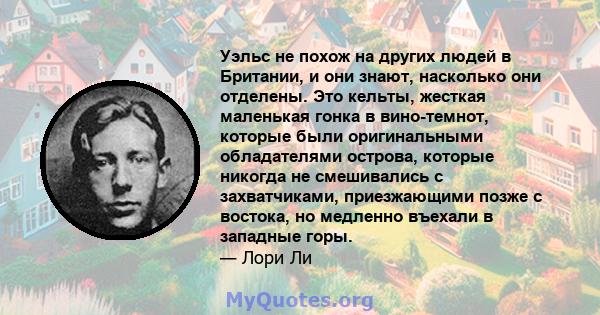 Уэльс не похож на других людей в Британии, и они знают, насколько они отделены. Это кельты, жесткая маленькая гонка в вино-темнот, которые были оригинальными обладателями острова, которые никогда не смешивались с захватчиками, приезжающими позже с востока, но медленно въехали в западные горы.
— Лори Ли

MyQuotes.org